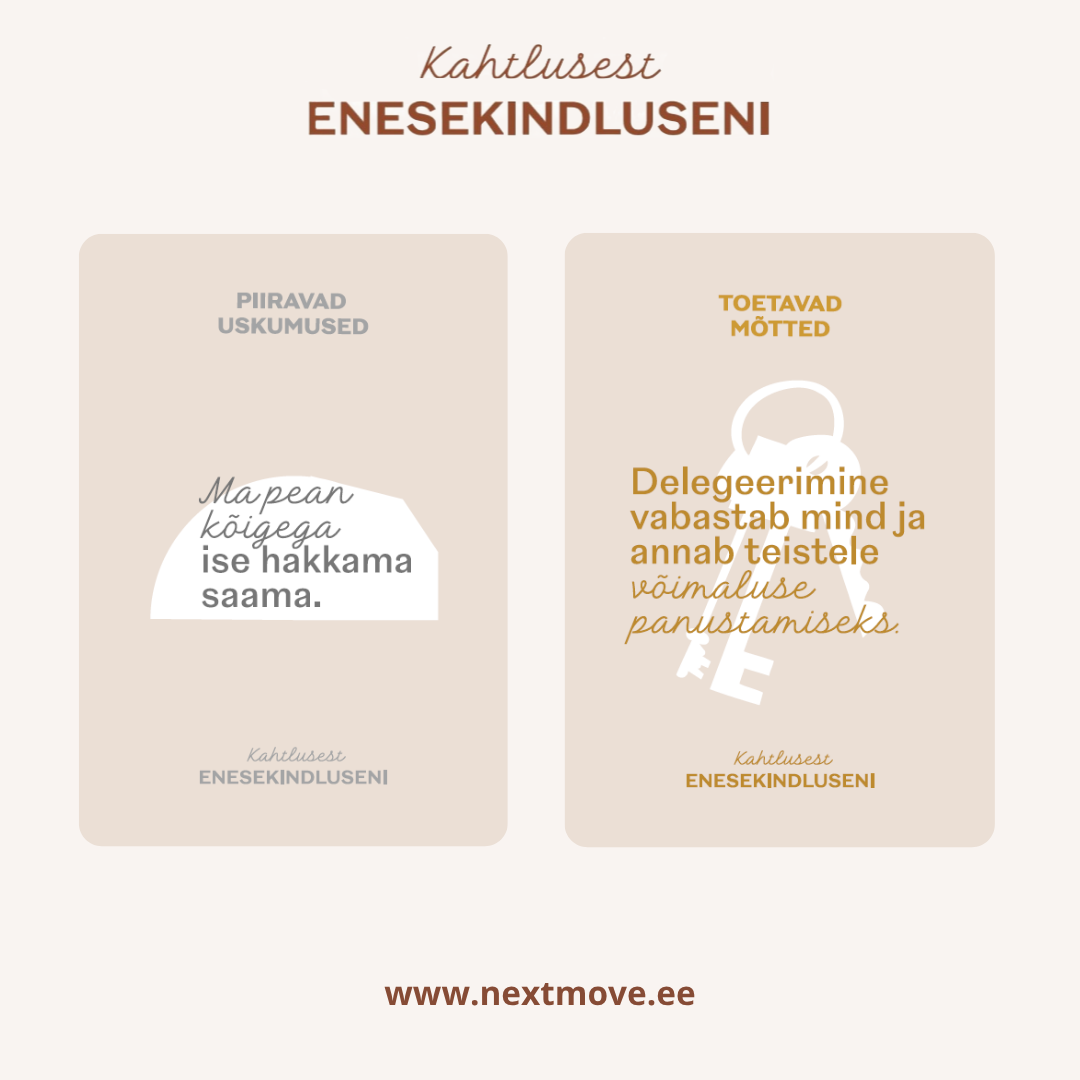 Kahtlusest
ENESEKINDLUSENI

PIIRAVAD USKUMUSED

Ma pean kõigega ise hakkama saama.

Kahtlusest
ENESEKINDLUSENI

TOETAVAD MÕTTED

Delegeerimine vabastab mind ja annab teistele võimaluse panustamiseks.

Kahtlusest
ENESEKINDLUSENI

www.nextmove.ee